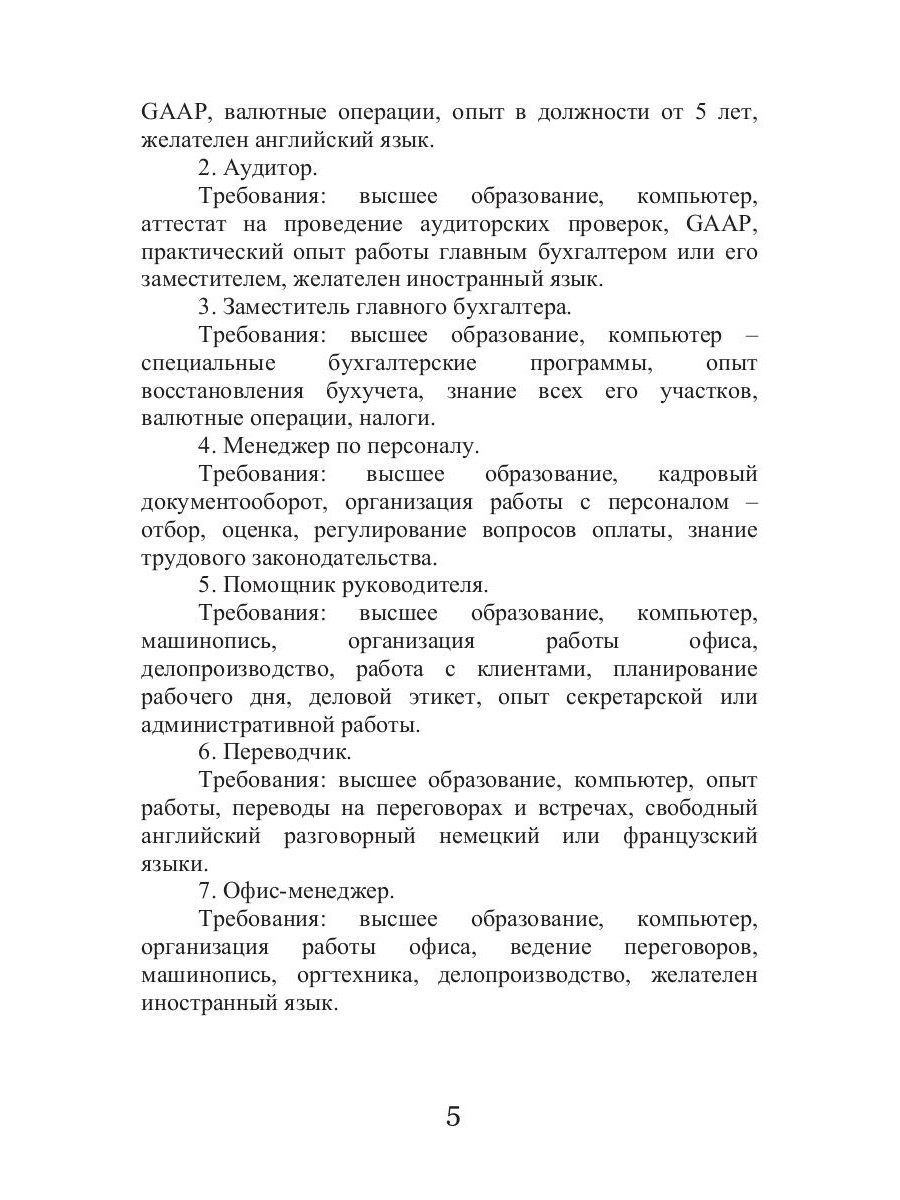 GAAP, валютные операции, опыт в должности от 5 лет, желателен английский язык.

2. Аудитор.

Требования: высшее образование, компьютер, аттестат на проведение аудиторских проверок, GAAP, практический опыт работы главным бухгалтером или его заместителем, желателен иностранный язык.

3. Заместитель главного бухгалтера.

Требования: высшее образование, компьютер – специальные бухгалтерские программы, опыт восстановления бухучета, знание всех его участков, валютные операции, налоги.

4. Менеджер по персоналу.

Требования: высшее образование, кадровый документооборот, организация работы с персоналом – отбор, оценка, регулирование вопросов оплаты, знание трудового законодательства.

5. Помощник руководителя.

Требования: высшее образование, компьютер, машинопись, организация работы офиса, делопроизводство, работа с клиентами, планирование рабочего дня, деловой этикет, опыт секретарской или административной работы.

6. Переводчик.

Требования: высшее образование, компьютер, опыт работы, переводы на переговорах и встречах, свободный английский разговорный немецкий или французский языки.

7. Офис-менеджер.

Требования: высшее образование, компьютер, организация работы офиса, ведение переговоров, машинопись, оргтехника, делопроизводство, желателен иностранный язык.

5